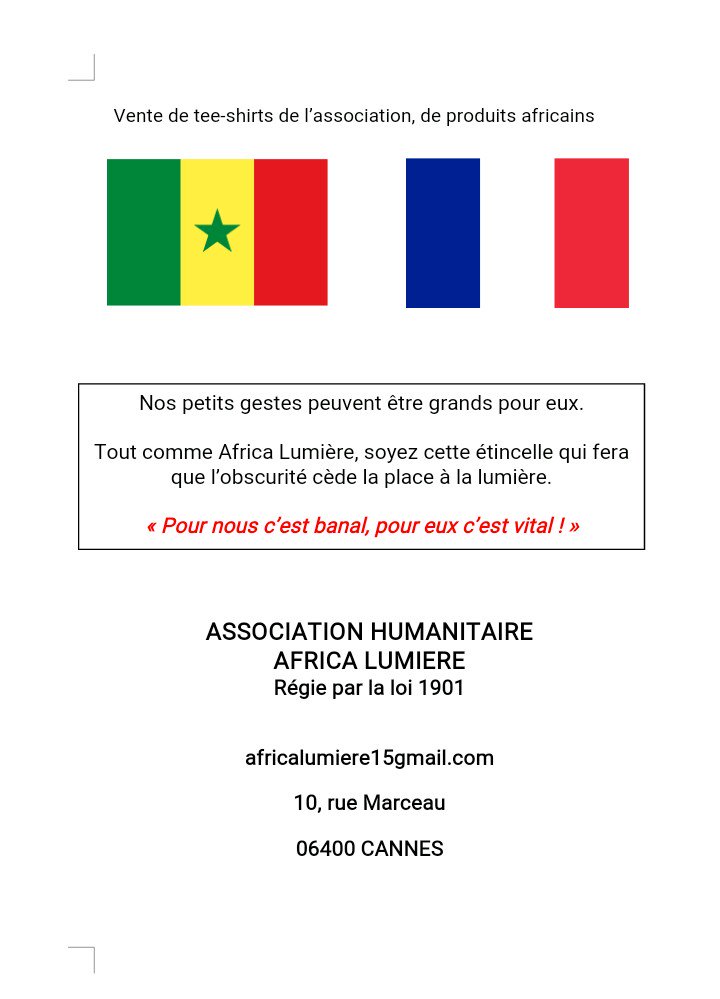 Vente de tee-shirts de l’association, de produits africains

Nos petits gestes peuvent être grands pour eux.

Tout comme Africa Lumière, soyez cette étincelle qui fera que l’obscurité cède la place à la lumière.

« Pour nous c’est banal, pour eux c’est vital ! »

ASSOCIATION HUMANITAIRE
AFRICA LUMIERE
Régie par la loi 1901

africalumiere15gmail.com

10, rue Marceau

06400 CANNES